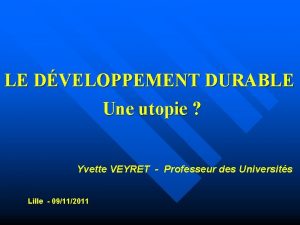 LE DÉVELOPPEMENT DURABLE
Une utopie ?

Yvette VEYRET - Professeur des Universités

Lille - 09/11/2011